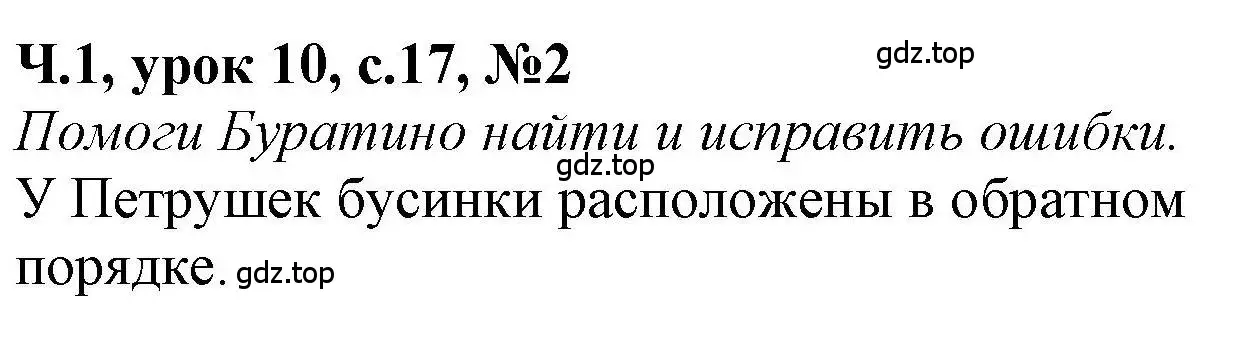 Ч.1, урок 10, с.17, №2

gdz.top

Помоги Буратино найти и исправить ошибки.

gdz.top

У Петрушек бусинки расположены в обратном порядке. gdz.top